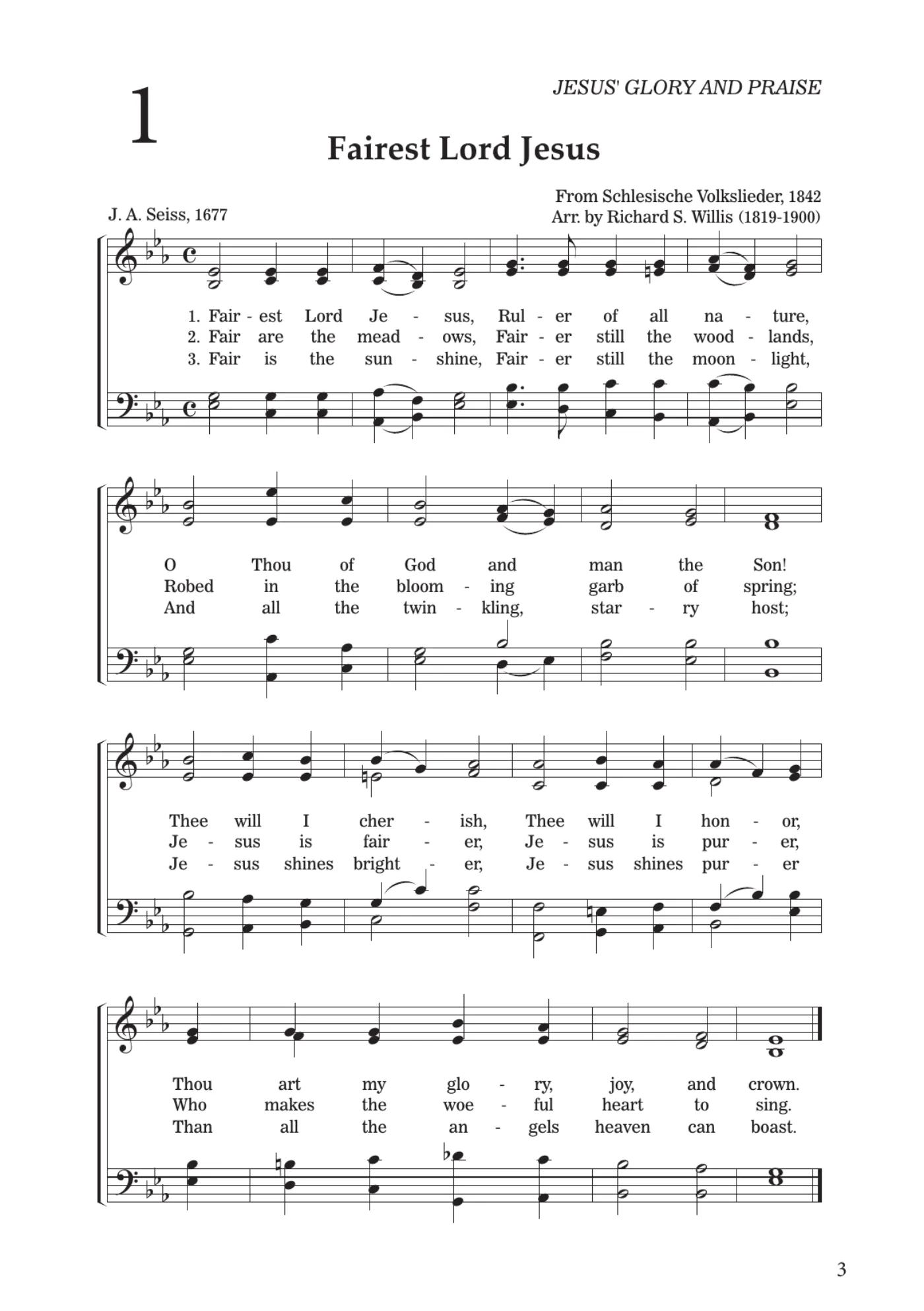 1

JESUS' GLORY AND PRAISE

Fairest Lord Jesus

J. A. Seiss, 1677

From Schlesische Volkslieder, 1842
Arr. by Richard S. Willis (1819-1900)

1. Fair - est Lord Je - sus, Rul - er of all na - ture,
2. Fair are the mead - ows, Fair - er still the wood - lands,
3. Fair is the sun - shine, Fair - er still the moon - light,

O Thou of God and man the Son!
Robed in the bloom - ing garb of spring;
And all the twin - kling, star - ry host;

Thee will I cher - ish, Thee will I hon - or,
Je - sus is fair - er, Je - sus is pur - er,
Je - sus shines bright - er, Je - sus shines pur - er

Thou art my glo - ry, joy, and crown.
Who makes the woe - ful heart to sing.
Than all the an - gels heaven can boast.

3